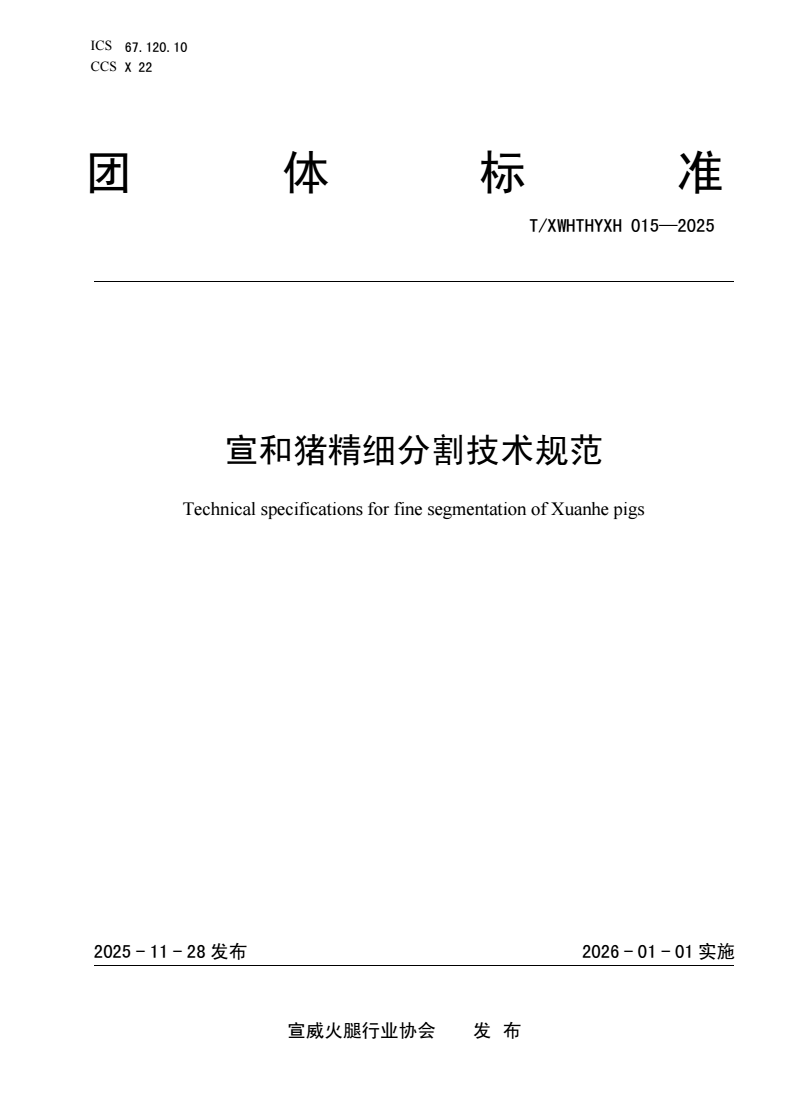 ICS 67.120.10
CCS X 22

团 体 标 准

T/XWHTHYXH 015—2025

宣和猪精细分割技术规范

Technical specifications for fine segmentation of Xuanhe pigs

2025 - 11 - 28 发布

2026 - 01 - 01 实施

宣威火腿行业协会 发 布